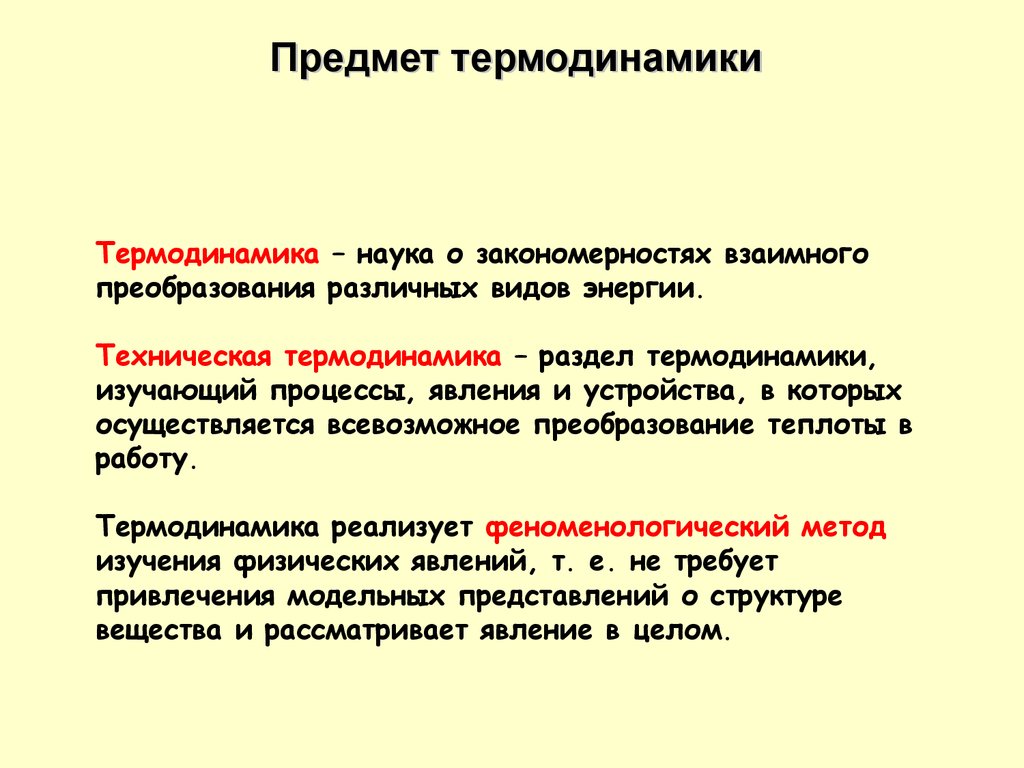 Предмет термодинамики

Термодинамика – наука о закономерностях взаимного преобразования различных видов энергии.

Техническая термодинамика – раздел термодинамики, изучающий процессы, явления и устройства, в которых осуществляется всевозможное преобразование теплоты в работу.

Термодинамика реализует феноменологический метод изучения физических явлений, т. е. не требует привлечения модельных представлений о структуре вещества и рассматривает явление в целом.